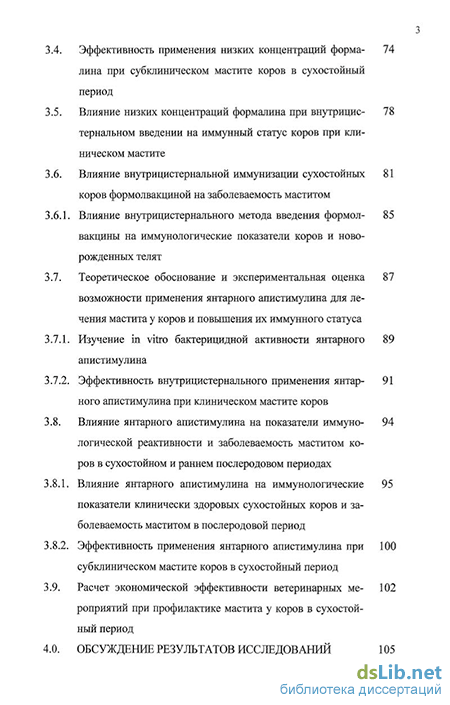 3

3.4. Эффективность применения низких концентраций формалина при субклиническом мастите коров в сухостойный период 74

3.5. Влияние низких концентраций формалина при внутрицистернальном введении на иммунный статус коров при клиническом мастите 78

3.6. Влияние внутрицистернальной иммунизации сухостойных коров формолвакциной на заболеваемость маститом 81

3.6.1. Влияние внутрицистернального метода введения формолвакцины на иммунологические показатели коров и новорожденных телят 85

3.7. Теоретическое обоснование и экспериментальная оценка возможности применения янтарного апистимулина для лечения мастита у коров и повышения их иммунного статуса 87

3.7.1. Изучение in vitro бактерицидной активности янтарного апистимулина 89

3.7.2. Эффективность внутрицистернального применения янтарного апистимулина при клиническом мастите коров 91

3.8. Влияние янтарного апистимулина на показатели иммунологической реактивности и заболеваемость маститом коров в сухостойном и раннем послеродовом периодах 94

3.8.1. Влияние янтарного апистимулина на иммунологические показатели клинически здоровых сухостойных коров и заболеваемость маститом в послеродовой период 95

3.8.2. Эффективность применения янтарного апистимулина при субклиническом мастите коров в сухостойный период 100

3.9. Расчет экономической эффективности ветеринарных мероприятий при профилактике мастита у коров в сухостойный период 102

4.0. ОБСУЖДЕНИЕ РЕЗУЛЬТАТОВ ИССЛЕДОВАНИЙ 105

dsLib.net
библиотека диссертаций